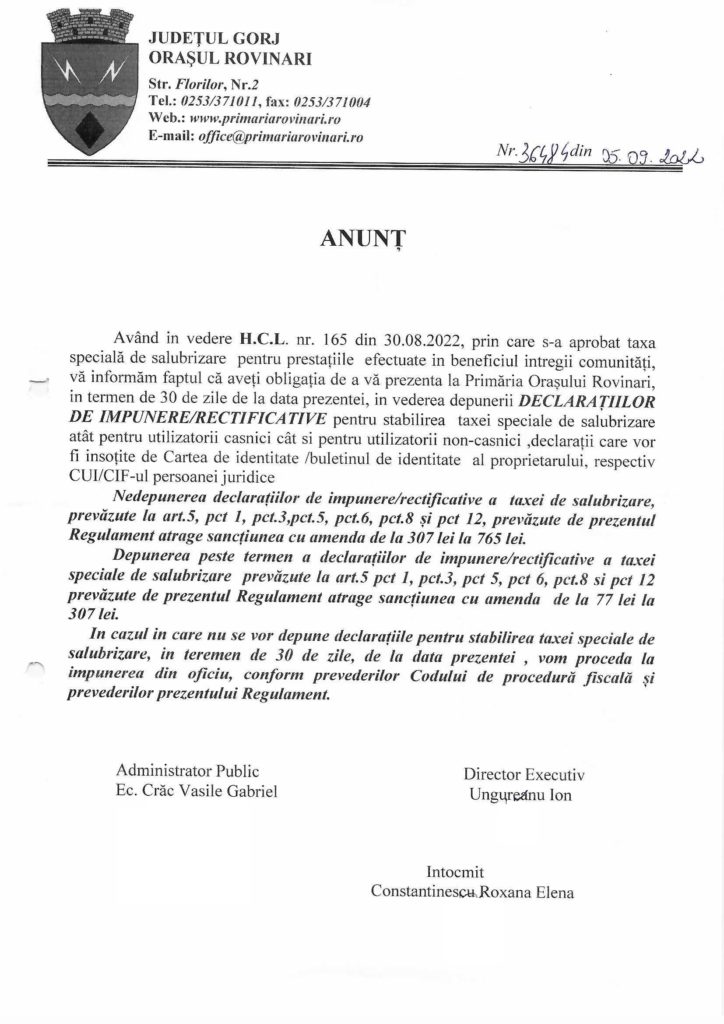 JUDEȚUL GORJ
ORAȘUL ROVINARI
Str. Florilor, Nr.2
Tel.: 0253/371011, fax: 0253/371004
Web.: www.primariarovinari.ro
E-mail: office@primariarovinari.ro

Nr. 36484 din 05.09.2022

ANUNȚ

Având in vedere H.C.L. nr. 165 din 30.08.2022, prin care s-a aprobat taxa specială de salubrizare pentru prestațiile efectuate in beneficiul intregii comunități, vă informăm faptul că aveți obligația de a vă prezenta la Primăria Orașului Rovinari, in termen de 30 de zile de la data prezentei, in vederea depunerii DECLARAȚIILOR DE IMPUNERE/RECTIFICATIVE pentru stabilirea taxei speciale de salubrizare atât pentru utilizatorii casnici cât si pentru utilizatorii non-casnici ,declarații care vor fi insoțite de Cartea de identitate /buletinul de identitate al proprietarului, respectiv CUI/CIF-ul persoanei juridice

Nedepunerea declarațiilor de impunere/rectificative a taxei de salubrizare, prevăzute la art.5, pct 1, pct.3,pct.5, pct.6, pct.8 și pct 12, prevăzute de prezentul Regulament atrage sancțiunea cu amenda de la 307 lei la 765 lei.

Depunerea peste termen a declarațiilor de impunere/rectificative a taxei speciale de salubrizare prevăzute la art.5 pct 1, pct.3, pct 5, pct 6, pct.8 si pct 12 prevăzute de prezentul Regulament atrage sancțiunea cu amenda de la 77 lei la 307 lei.

In cazul in care nu se vor depune declarațiile pentru stabilirea taxei speciale de salubrizare, in teremen de 30 de zile, de la data prezentei , vom proceda la impunerea din oficiu, conform prevederilor Codului de procedură fiscală și prevederilor prezentului Regulament.

Administrator Public
Ec. Crăc Vasile Gabriel

Director Executiv
Ungureanu Ion

Intocmit
Constantinescu Roxana Elena